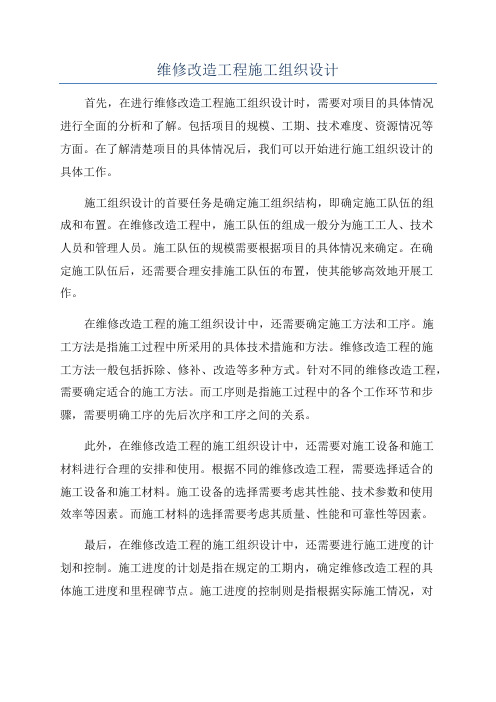 维修改造工程施工组织设计

首先，在进行维修改造工程施工组织设计时，需要对项目的具体情况进行全面的分析和了解。包括项目的规模、工期、技术难度、资源情况等方面。在了解清楚项目的具体情况后，我们可以开始进行施工组织设计的具体工作。

施工组织设计的首要任务是确定施工组织结构，即确定施工队伍的组成和布置。在维修改造工程中，施工队伍的组成一般分为施工工人、技术人员和管理人员。施工队伍的规模需要根据项目的具体情况来确定。在确定施工队伍后，还需要合理安排施工队伍的布置，使其能够高效地开展工作。

在维修改造工程的施工组织设计中，还需要确定施工方法和工序。施工方法是指施工过程中所采用的具体技术措施和方法。维修改造工程的施工方法一般包括拆除、修补、改造等多种方式。针对不同的维修改造工程，需要确定适合的施工方法。而工序则是指施工过程中的各个工作环节和步骤，需要明确工序的先后次序和工序之间的关系。

此外，在维修改造工程的施工组织设计中，还需要对施工设备和施工材料进行合理的安排和使用。根据不同的维修改造工程，需要选择适合的施工设备和施工材料。施工设备的选择需要考虑其性能、技术参数和使用效率等因素。而施工材料的选择需要考虑其质量、性能和可靠性等因素。

最后，在维修改造工程的施工组织设计中，还需要进行施工进度的计划和控制。施工进度的计划是指在规定的工期内，确定维修改造工程的具体施工进度和里程碑节点。施工进度的控制则是指根据实际施工情况，对